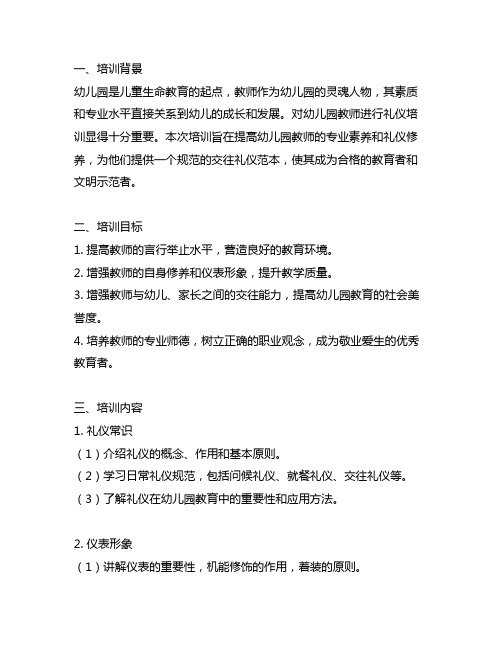 一、培训背景
幼儿园是儿童生命教育的起点，教师作为幼儿园的灵魂人物，其素质和专业水平直接关系到幼儿的成长和发展。对幼儿园教师进行礼仪培训显得十分重要。本次培训旨在提高幼儿园教师的专业素养和礼仪修养，为他们提供一个规范的交往礼仪范本，使其成为合格的教育者和文明示范者。

二、培训目标
1. 提高教师的言行举止水平，营造良好的教育环境。
2. 增强教师的自身修养和仪表形象，提升教学质量。
3. 增强教师与幼儿、家长之间的交往能力，提高幼儿园教育的社会美誉度。
4. 培养教师的专业师德，树立正确的职业观念，成为敬业爱生的优秀教育者。

三、培训内容
1. 礼仪常识
（1）介绍礼仪的概念、作用和基本原则。
（2）学习日常礼仪规范，包括问候礼仪、就餐礼仪、交往礼仪等。
（3）了解礼仪在幼儿园教育中的重要性和应用方法。

2. 仪表形象
（1）讲解仪表的重要性，机能修饰的作用，着装的原则。